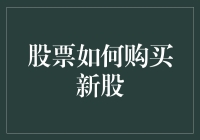 股票如何购买新股